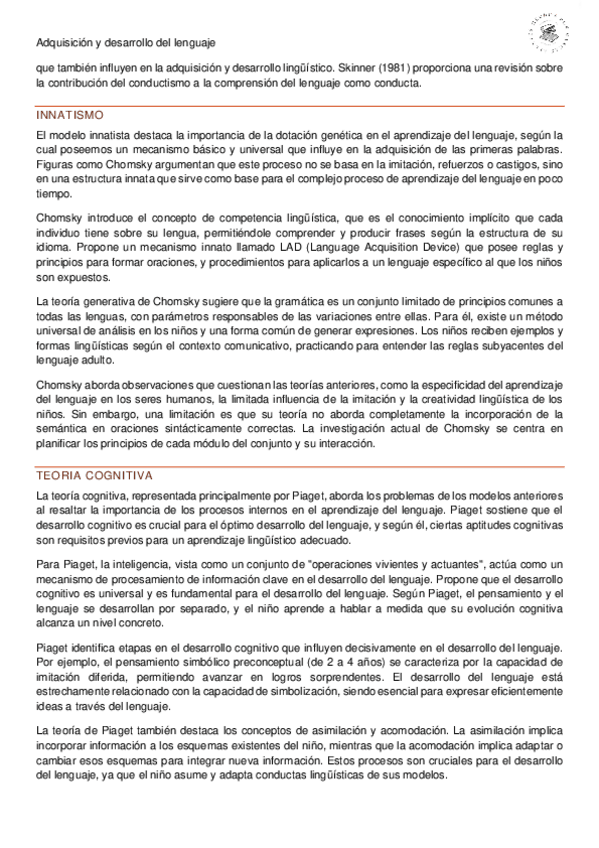 Adquisición y desarrollo del lenguaje

que también influyen en la adquisición y desarrollo lingüístico. Skinner (1981) proporciona una revisión sobre la contribución del conductismo a la comprensión del lenguaje como conducta.

INNATISMO

El modelo innatista destaca la importancia de la dotación genética en el aprendizaje del lenguaje, según la cual poseemos un mecanismo básico y universal que influye en la adquisición de las primeras palabras. Figuras como Chomsky argumentan que este proceso no se basa en la imitación, refuerzos o castigos, sino en una estructura innata que sirve como base para el complejo proceso de aprendizaje del lenguaje en poco tiempo.

Chomsky introduce el concepto de competencia lingüística, que es el conocimiento implícito que cada individuo tiene sobre su lengua, permitiéndole comprender y producir frases según la estructura de su idioma. Propone un mecanismo innato llamado LAD (Language Acquisition Device) que posee reglas y principios para formar oraciones, y procedimientos para aplicarlos a un lenguaje específico al que los niños son expuestos.

La teoría generativa de Chomsky sugiere que la gramática es un conjunto limitado de principios comunes a todas las lenguas, con parámetros responsables de las variaciones entre ellas. Para él, existe un método universal de análisis en los niños y una forma común de generar expresiones. Los niños reciben ejemplos y formas lingüísticas según el contexto comunicativo, practicando para entender las reglas subyacentes del lenguaje adulto.

Chomsky aborda observaciones que cuestionan las teorías anteriores, como la especificidad del aprendizaje del lenguaje en los seres humanos, la limitada influencia de la imitación y la creatividad lingüística de los niños. Sin embargo, una limitación es que su teoría no aborda completamente la incorporación de la semántica en oraciones sintácticamente correctas. La investigación actual de Chomsky se centra en planificar los principios de cada módulo del conjunto y su interacción.

TEORIA COGNITIVA

La teoría cognitiva, representada principalmente por Piaget, aborda los problemas de los modelos anteriores al resaltar la importancia de los procesos internos en el aprendizaje del lenguaje. Piaget sostiene que el desarrollo cognitivo es crucial para el óptimo desarrollo del lenguaje, y según él, ciertas aptitudes cognitivas son requisitos previos para un aprendizaje lingüístico adecuado.

Para Piaget, la inteligencia, vista como un conjunto de "operaciones vivientes y actuantes", actúa como un mecanismo de procesamiento de información clave en el desarrollo del lenguaje. Propone que el desarrollo cognitivo es universal y es fundamental para el desarrollo del lenguaje. Según Piaget, el pensamiento y el lenguaje se desarrollan por separado, y el niño aprende a hablar a medida que su evolución cognitiva alcanza un nivel concreto.

Piaget identifica etapas en el desarrollo cognitivo que influyen decisivamente en el desarrollo del lenguaje. Por ejemplo, el pensamiento simbólico preconceptual (de 2 a 4 años) se caracteriza por la capacidad de imitación diferida, permitiendo avanzar en logros sorprendentes. El desarrollo del lenguaje está estrechamente relacionado con la capacidad de simbolización, siendo esencial para expresar eficientemente ideas a través del lenguaje.

La teoría de Piaget también destaca los conceptos de asimilación y acomodación. La asimilación implica incorporar información a los esquemas existentes del niño, mientras que la acomodación implica adaptar o cambiar esos esquemas para integrar nueva información. Estos procesos son cruciales para el desarrollo del lenguaje, ya que el niño asume y adapta conductas lingüísticas de sus modelos.